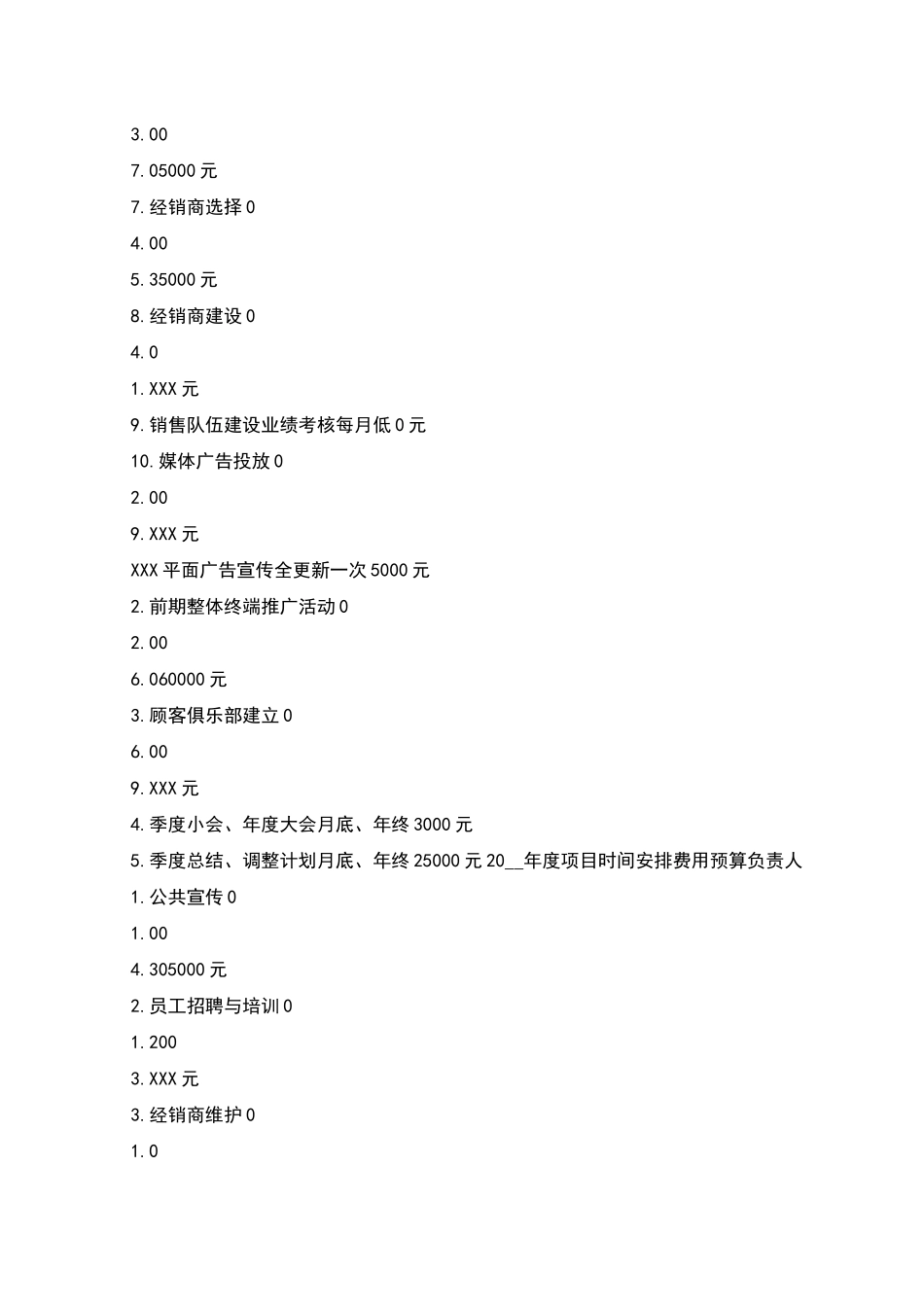 3.00

7.05000 元

7.经销商选择 0

4.00

5.35000 元

8.经销商建设 0

4.0

1.XXX 元

9.销售队伍建设业绩考核每月低 0 元

10.媒体广告投放 0

2.00

9.XXX 元

XXX 平面广告宣传全更新一次 5000 元

2.前期整体终端推广活动 0

2.00

6.060000 元

3.顾客俱乐部建立 0

6.00

9.XXX 元

4.季度小会、年度大会月底、年终 3000 元

5.季度总结、调整计划月底、年终 25000 元 20__年度项目时间安排费用预算负责人

1.公共宣传 0

1.00

4.305000 元

2.员工招聘与培训 0

1.200

3.XXX 元

3.经销商维护 0

1.0